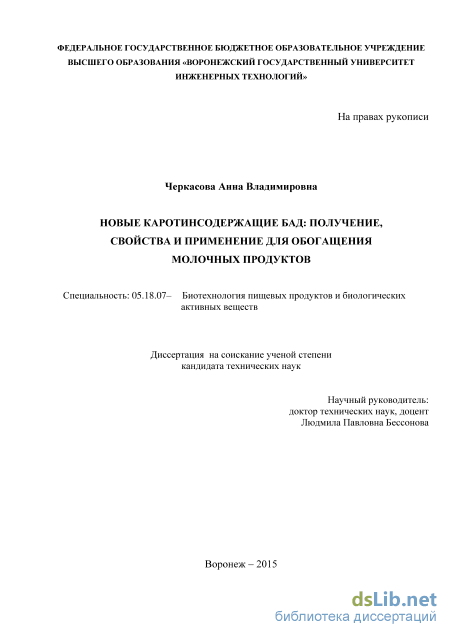 ФЕДЕРАЛЬНОЕ ГОСУДАРСТВЕННОЕ БЮДЖЕТНОЕ ОБРАЗОВАТЕЛЬНОЕ УЧРЕЖДЕНИЕ ВЫСШЕГО ОБРАЗОВАНИЯ «ВОРОНЕЖСКИЙ ГОСУДАРСТВЕННЫЙ УНИВЕРСИТЕТ ИНЖЕНЕРНЫХ ТЕХНОЛОГИЙ»

На правах рукописи

Черкасова Анна Владимировна

НОВЫЕ КАРОТИНСОДЕРЖАЩИЕ БАД: ПОЛУЧЕНИЕ, СВОЙСТВА И ПРИМЕНЕНИЕ ДЛЯ ОБОГАЩЕНИЯ МОЛОЧНЫХ ПРОДУКТОВ

Специальность: 05.18.07– Биотехнология пищевых продуктов и биологических активных веществ

Диссертация на соискание ученой степени кандидата технических наук

Научный руководитель:
доктор технических наук, доцент
Людмила Павловна Бессонова

Воронеж – 2015

dsLib.net
библиотека диссертаций